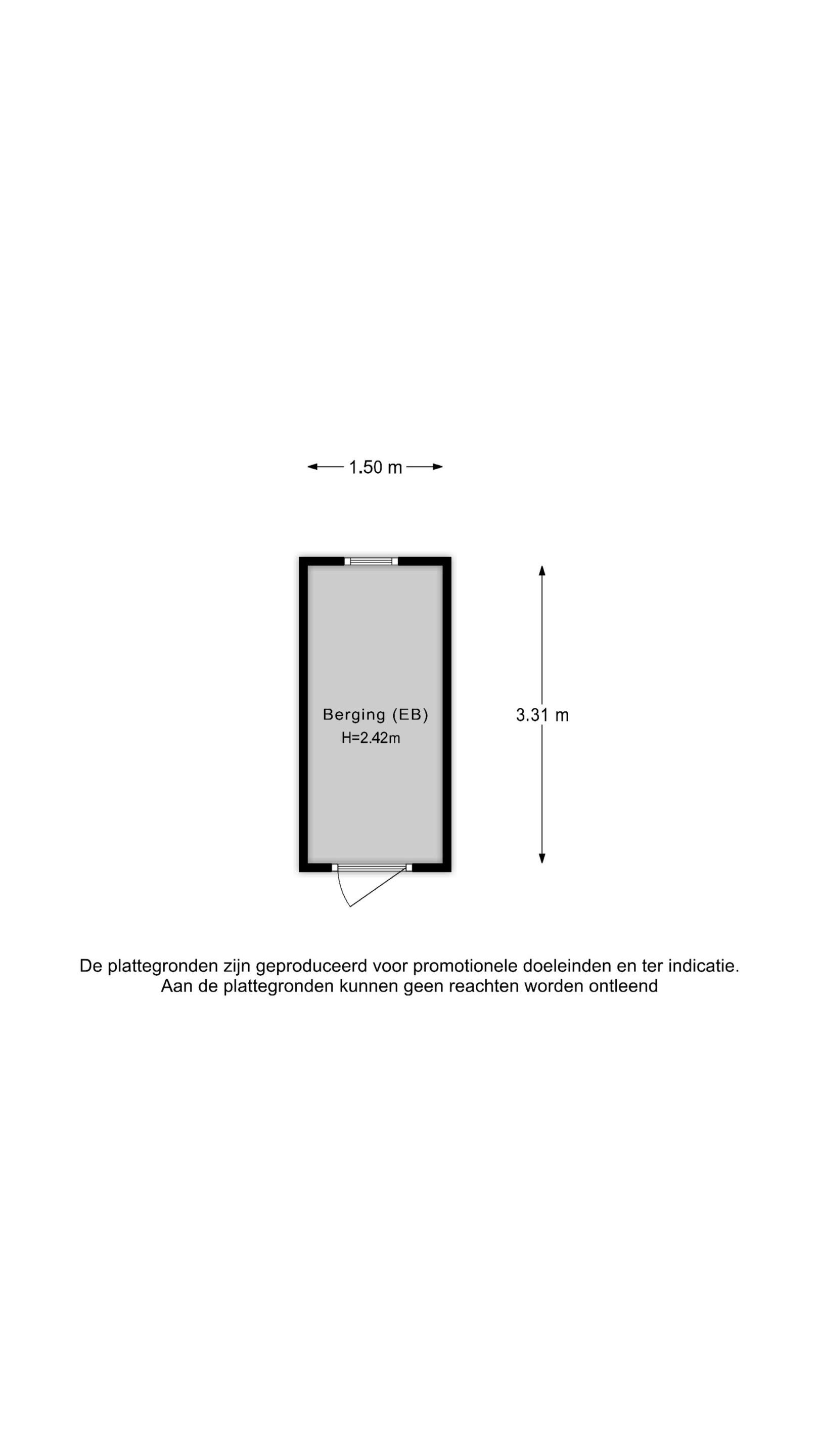 1.50 m

Berging (EB)
H=2.42m

3.31 m

De plattegronden zijn geproduceerd voor promotionele doeleinden en ter indicatie.
Aan de plattegronden kunnen geen reachten worden ontleend